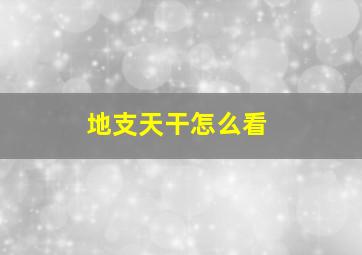 地支天干怎么看